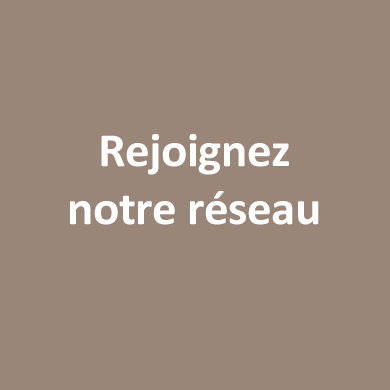 Rejoignez notre réseau